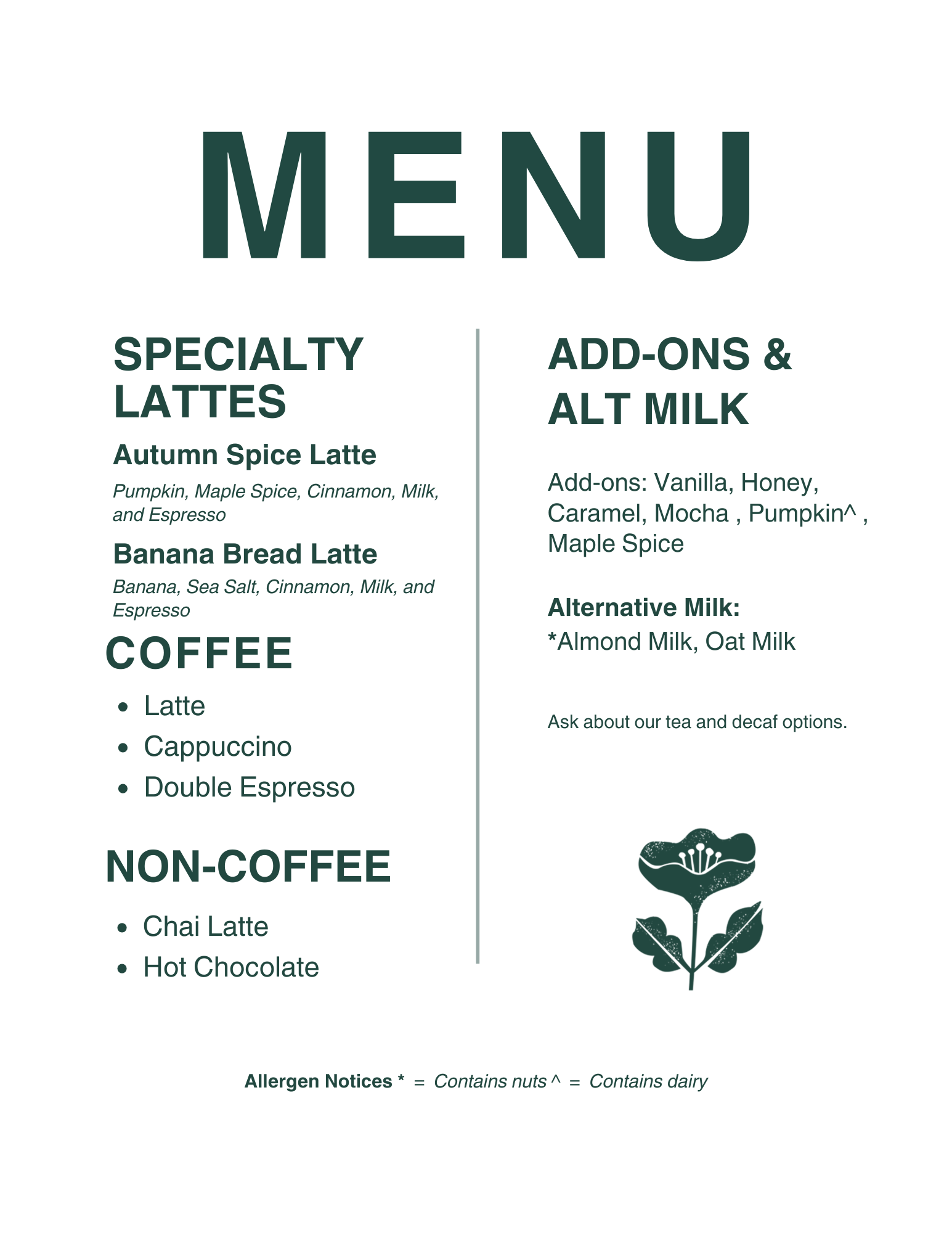 MENU

SPECIALTY LATTES

Autumn Spice Latte

Pumpkin, Maple Spice, Cinnamon, Milk, and Espresso

Banana Bread Latte

Banana, Sea Salt, Cinnamon, Milk, and Espresso

COFFEE

• Latte
• Cappuccino
• Double Espresso

NON-COFFEE

• Chai Latte
• Hot Chocolate

ADD-ONS & ALT MILK

Add-ons: Vanilla, Honey, Caramel, Mocha , Pumpkin^ , Maple Spice

Alternative Milk:
*Almond Milk, Oat Milk

Ask about our tea and decaf options.

Allergen Notices * = Contains nuts ^ = Contains dairy